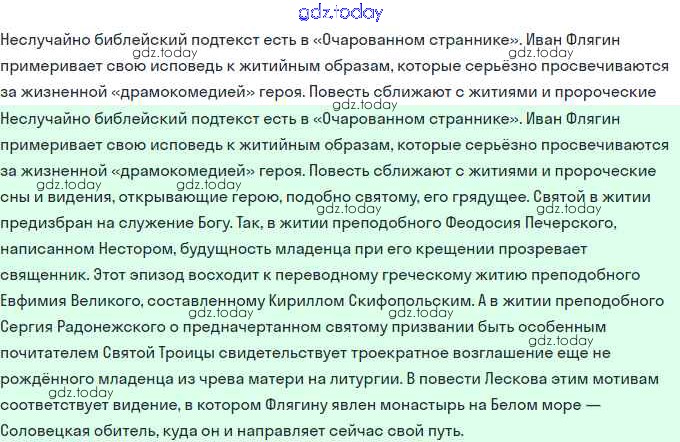 gdz.today

Неслучайно библейский подтекст есть в «Очарованном страннике». Иван Флягин примеривает свою исповедь к житийным образам, которые серьёзно просвечиваются за жизненной «драмокомедией» героя. Повесть сближают с житиями и пророческие

gdz.today gdz.today gdz.today

Неслучайно библейский подтекст есть в «Очарованном страннике». Иван Флягин примеривает свою исповедь к житийным образам, которые серьёзно просвечиваются за жизненной «драмокомедией» героя. Повесть сближают с житиями и пророческие сны и видения, открывающие герою, подобно святому, его грядущее. Святой в житии предизбран на служение Богу. Так, в житии преподобного Феодосия Печерского, написанном Нестором, будущность младенца при его крещении прозревает священник. Этот эпизод восходит к переводному греческому житию преподобного Евфимия Великого, составленному Кириллом Скифопольским. А в житии преподобного Сергия Радонежского о предначертанном святому призвании быть особенным почитателем Святой Троицы свидетельствует троекратное возглашение еще не рождённого младенца из чрева матери на литургии. В повести Лескова этим мотивам соответствует видение, в котором Флягину явлен монастырь на Белом море — Соловецкая обитель, куда он и направляет сейчас свой путь.

gdz.today gdz.today gdz.today gdz.today gdz.today gdz.today gdz.today gdz.today